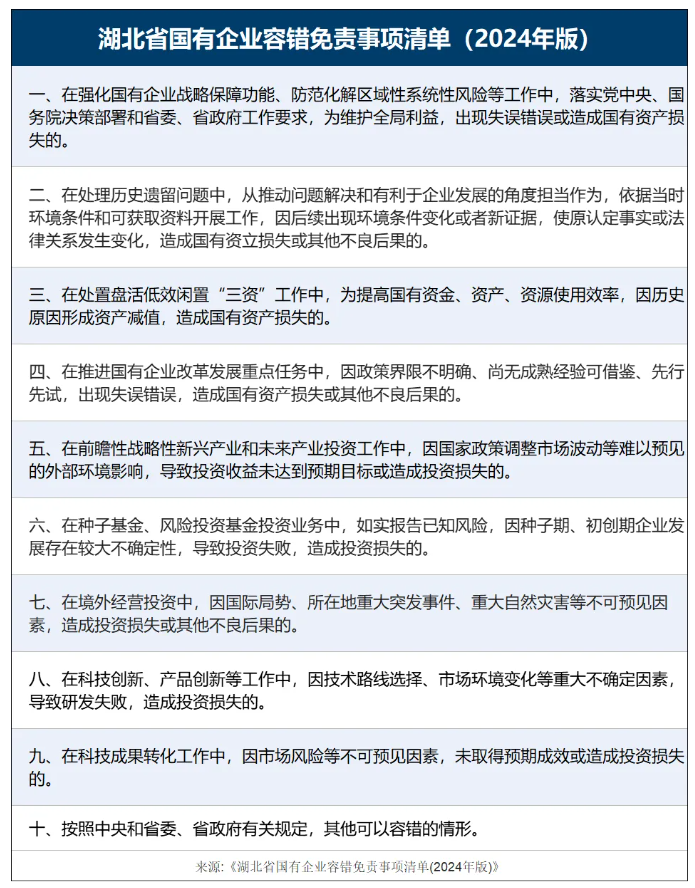 湖北省国有企业容错免责事项清单（2024年版）

一、在强化国有企业战略保障功能、防范化解区域性系统性风险等工作中，落实党中央、国务院决策部署和省委、省政府工作要求，为维护全局利益，出现失误错误或造成国有资产损失的。

二、在处理历史遗留问题中，从推动问题解决和有利于企业发展的角度担当作为，依据当时环境条件和可获取资料开展工作，因后续出现环境条件变化或者新证据，使原认定事实或法律关系发生变化，造成国有资立损失或其他不良后果的。

三、在处置盘活低效闲置“三资”工作中，为提高国有资金、资产、资源使用效率，因历史原因形成资产减值，造成国有资产损失的。

四、在推进国有企业改革发展重点任务中，因政策界限不明确、尚无成熟经验可借鉴、先行先试，出现失误错误，造成国有资产损失或其他不良后果的。

五、在前瞻性战略性新兴产业和未来产业投资工作中，因国家政策调整市场波动等难以预见的外部环境影响，导致投资收益未达到预期目标或造成投资损失的。

六、在种子基金、风险投资基金投资业务中，如实报告已知风险，因种子期、初创期企业发展存在较大不确定性，导致投资失败，造成投资损失的。

七、在境外经营投资中，因国际局势、所在地重大突发事件、重大自然灾害等不可预见因素，造成投资损失或其他不良后果的。

八、在科技创新、产品创新等工作中，因技术路线选择、市场环境变化等重大不确定因素，导致研发失败，造成投资损失的。

九、在科技成果转化工作中，因市场风险等不可预见因素，未取得预期成效或造成投资损失的。

十、按照中央和省委、省政府有关规定，其他可以容错的情形。

来源：《湖北省国有企业容错免责事项清单(2024年版)》